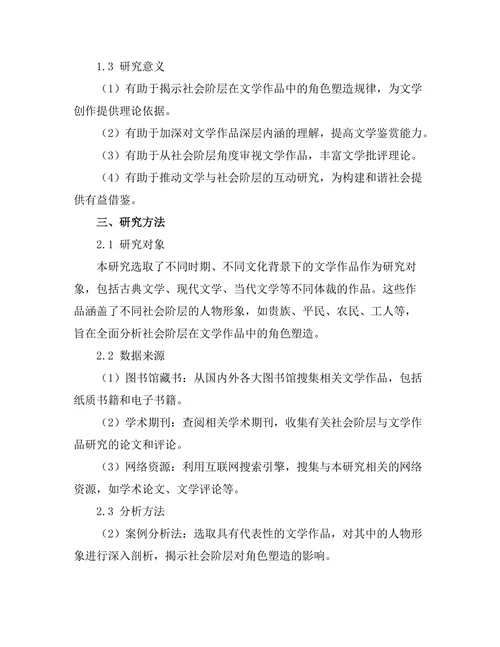 1.3 研究意义

（1）有助于揭示社会阶层在文学作品中的角色塑造规律，为文学创作提供理论依据。

（2）有助于加深对文学作品深层内涵的理解，提高文学鉴赏能力。

（3）有助于从社会阶层角度审视文学作品，丰富文学批评理论。

（4）有助于推动文学与社会阶层的互动研究，为构建和谐社会提供有益借鉴。

三、研究方法

2.1 研究对象

本研究选取了不同时期、不同文化背景下的文学作品作为研究对象，包括古典文学、现代文学、当代文学等不同体裁的作品。这些作品涵盖了不同社会阶层的人物形象，如贵族、平民、农民、工人等，旨在全面分析社会阶层在文学作品中的角色塑造。

2.2 数据来源

（1）图书馆藏书：从国内外各大图书馆搜集相关文学作品，包括纸质书籍和电子书籍。

（2）学术期刊：查阅相关学术期刊，收集有关社会阶层与文学作品研究的论文和评论。

（3）网络资源：利用互联网搜索引擎，搜集与本研究相关的网络资源，如学术论文、文学评论等。

2.3 分析方法

（2）案例分析法：选取具有代表性的文学作品，对其中的人物形象进行深入剖析，揭示社会阶层对角色塑造的影响。